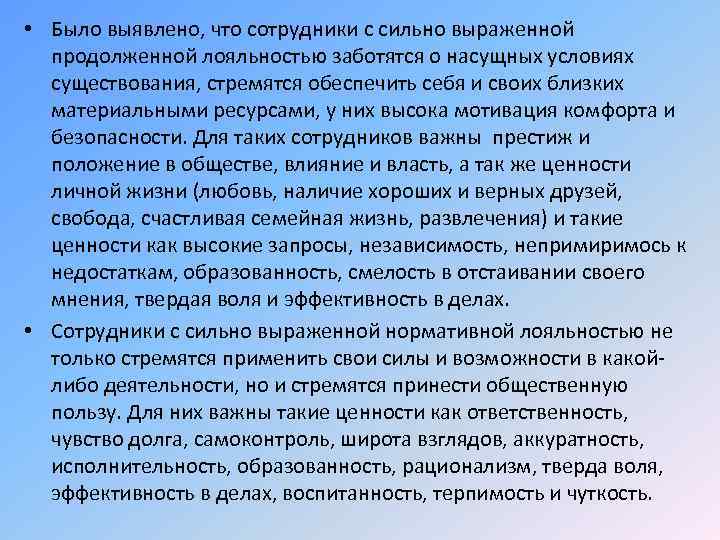 • Было выявлено, что сотрудники с сильно выраженной продолженной лояльностью заботятся о насущных условиях существования, стремятся обеспечить себя и своих близких материальными ресурсами, у них высока мотивация комфорта и безопасности. Для таких сотрудников важны престиж и положение в обществе, влияние и власть, а так же ценности личной жизни (любовь, наличие хороших и верных друзей, свобода, счастливая семейная жизнь, развлечения) и такие ценности как высокие запросы, независимость, непримиримось к недостаткам, образованность, смелость в отстаивании своего мнения, твердая воля и эффективность в делах.

• Сотрудники с сильно выраженной нормативной лояльностью не только стремятся применить свои силы и возможности в какой-либо деятельности, но и стремятся принести общественную пользу. Для них важны такие ценности как ответственность, чувство долга, самоконтроль, широта взглядов, аккуратность, исполнительность, образованность, рационализм, тверда воля, эффективность в делах, воспитанность, терпимость и чуткость.